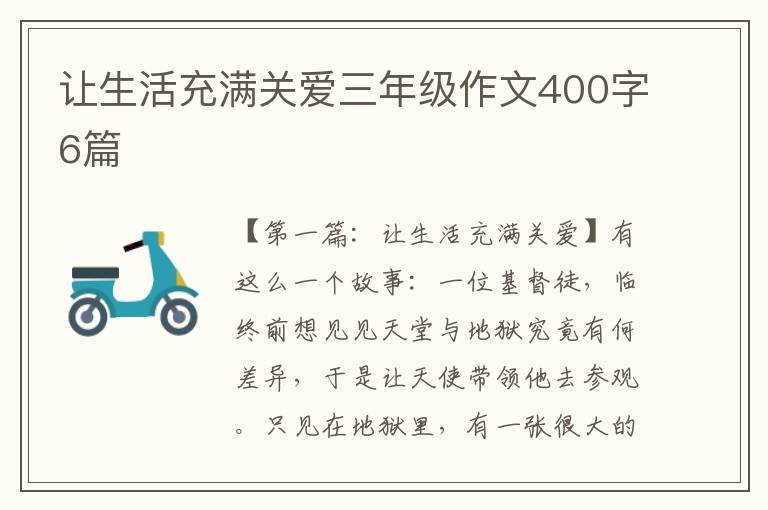 让生活充满关爱三年级作文400字6篇

【第一篇：让生活充满关爱】有这么一个故事：一位基督徒，临终前想见见天堂与地狱究竟有何差异，于是让天使带领他去参观。只见在地狱里，有一张很大的